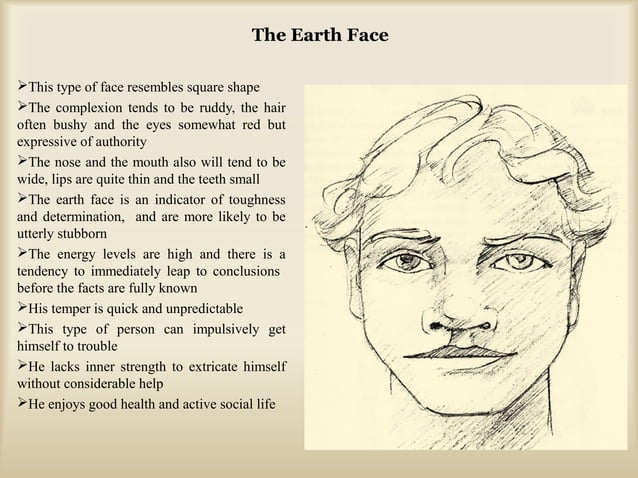 The Earth Face

➢This type of face resembles square shape

➢The complexion tends to be ruddy, the hair often bushy and the eyes somewhat red but expressive of authority

➢The nose and the mouth also will tend to be wide, lips are quite thin and the teeth small

➢The earth face is an indicator of toughness and determination, and are more likely to be utterly stubborn

➢The energy levels are high and there is a tendency to immediately leap to conclusions before the facts are fully known

➢His temper is quick and unpredictable

➢This type of person can impulsively get himself to trouble

➢He lacks inner strength to extricate himself without considerable help

➢He enjoys good health and active social life